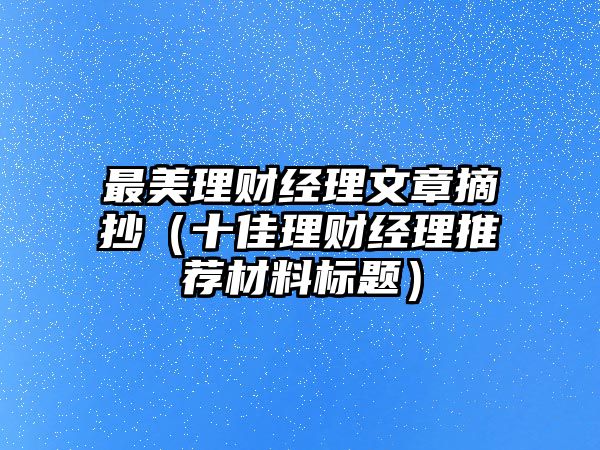 最美理财经理文章摘抄（十佳理财经理推荐材料标题）